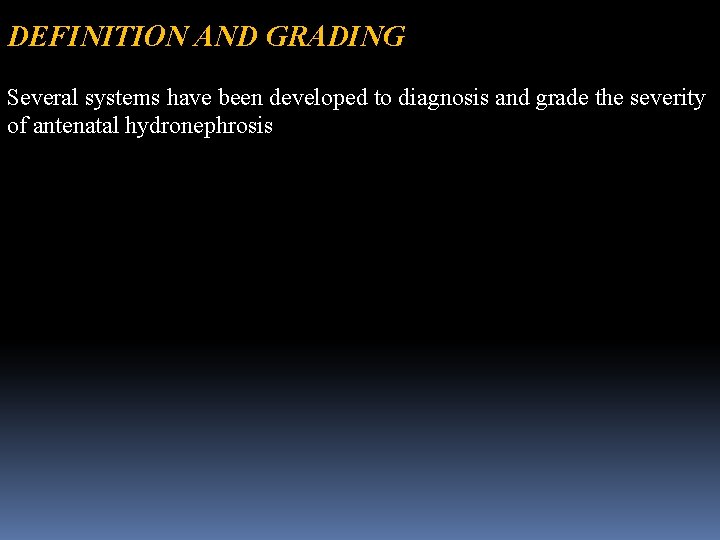 DEFINITION AND GRADING

Several systems have been developed to diagnosis and grade the severity of antenatal hydronephrosis